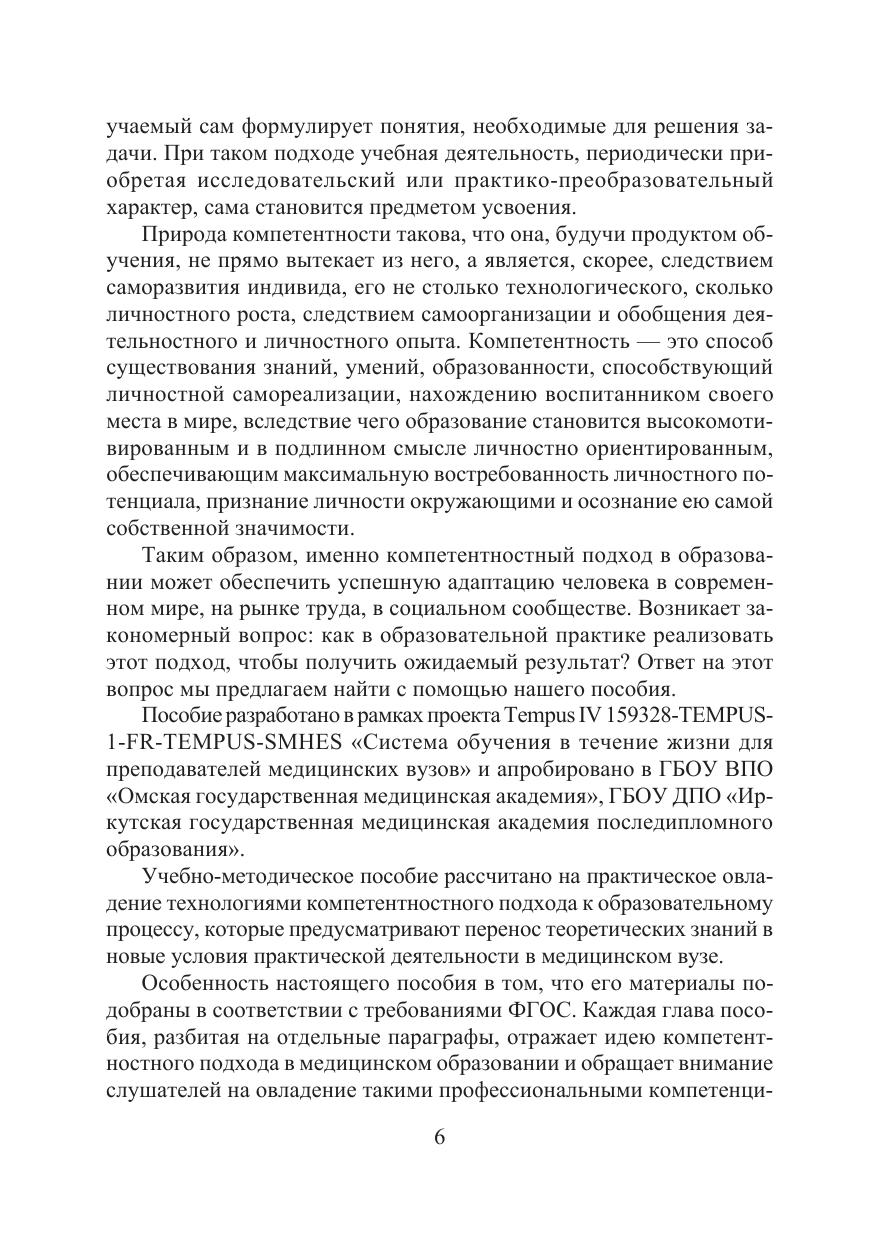 учаемый сам формулирует понятия, необходимые для решения задачи. При таком подходе учебная деятельность, периодически приобретая исследовательский или практико-преобразовательный характер, сама становится предметом усвоения.

Природа компетентности такова, что она, будучи продуктом обучения, не прямо вытекает из него, а является, скорее, следствием саморазвития индивида, его не столько технологического, сколько личностного роста, следствием самоорганизации и обобщения деятельностного и личностного опыта. Компетентность — это способ существования знаний, умений, образованности, способствующий личностной самореализации, нахождению воспитанником своего места в мире, вследствие чего образование становится высокомотивированным и в подлинном смысле личностно ориентированным, обеспечивающим максимальную востребованность личностного потенциала, признание личности окружающими и осознание ею самой собственной значимости.

Таким образом, именно компетентностный подход в образовании может обеспечить успешную адаптацию человека в современном мире, на рынке труда, в социальном сообществе. Возникает закономерный вопрос: как в образовательной практике реализовать этот подход, чтобы получить ожидаемый результат? Ответ на этот вопрос мы предлагаем найти с помощью нашего пособия.

Пособие разработано в рамках проекта Tempus IV 159328-TEMPUS-1-FR-TEMPUS-SMHES «Система обучения в течение жизни для преподавателей медицинских вузов» и апробировано в ГБОУ ВПО «Омская государственная медицинская академия», ГБОУ ДПО «Иркутская государственная медицинская академия последипломного образования».

Учебно-методическое пособие рассчитано на практическое овладение технологиями компетентностного подхода к образовательному процессу, которые предусматривают перенос теоретических знаний в новые условия практической деятельности в медицинском вузе.

Особенность настоящего пособия в том, что его материалы подобраны в соответствии с требованиями ФГОС. Каждая глава пособия, разбитая на отдельные параграфы, отражает идею компетентностного подхода в медицинском образовании и обращает внимание слушателей на овладение такими профессиональными компетенци-

6